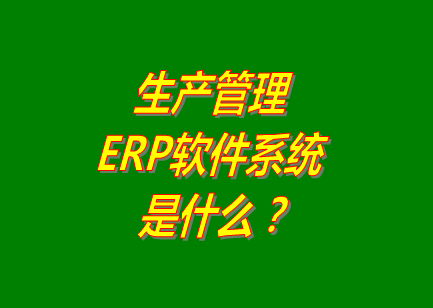 生产管理
ERP软件系统
是什么？